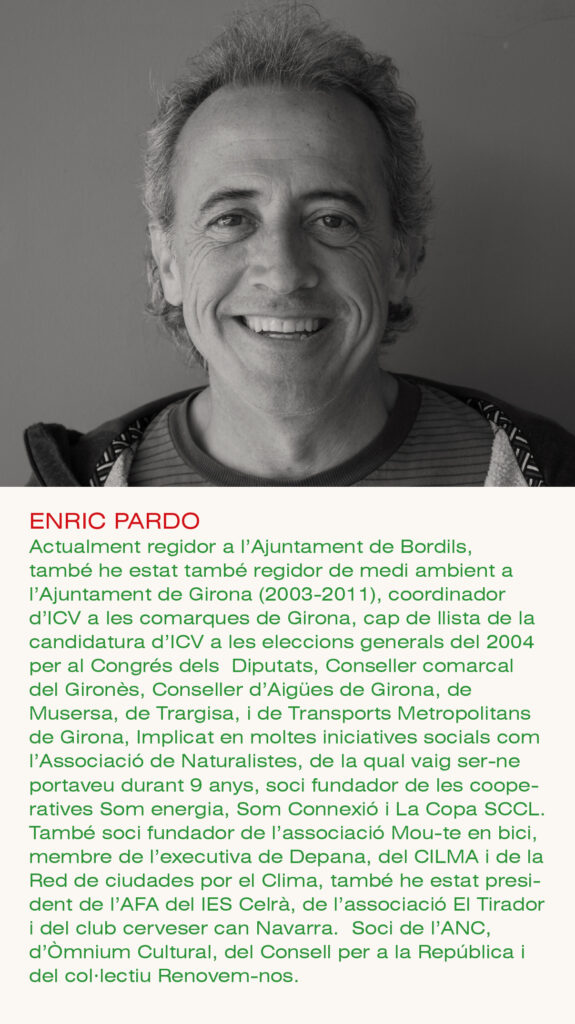 ENRIC PARDO
Actualment regidor a l'Ajuntament de Bordils, també he estat també regidor de medi ambient a l'Ajuntament de Girona (2003-2011), coordinador d'ICV a les comarques de Girona, cap de llista de la candidatura d'ICV a les eleccions generals del 2004 per al Congrés dels Diputats, Conseller comarcal del Gironès, Conseller d'Aigües de Girona, de Musersa, de Trargisa, i de Transports Metropolitans de Girona, Implicat en moltes iniciatives socials com l'Associació de Naturalistes, de la qual vaig ser-ne portaveu durant 9 anys, soci fundador de les cooperatives Som energia, Som Connexió i La Copa SCCL. També soci fundador de l'associació Mou-te en bici, membre de l'executiva de Depana, del CILMA i de la Red de ciudades por el Clima, també he estat president de l'AFA del IES Celrà, de l'associació El Tirador i del club cerveser can Navarra. Soci de l'ANC, d'Òmnium Cultural, del Consell per a la República i del col·lectiu Renovem-nos.